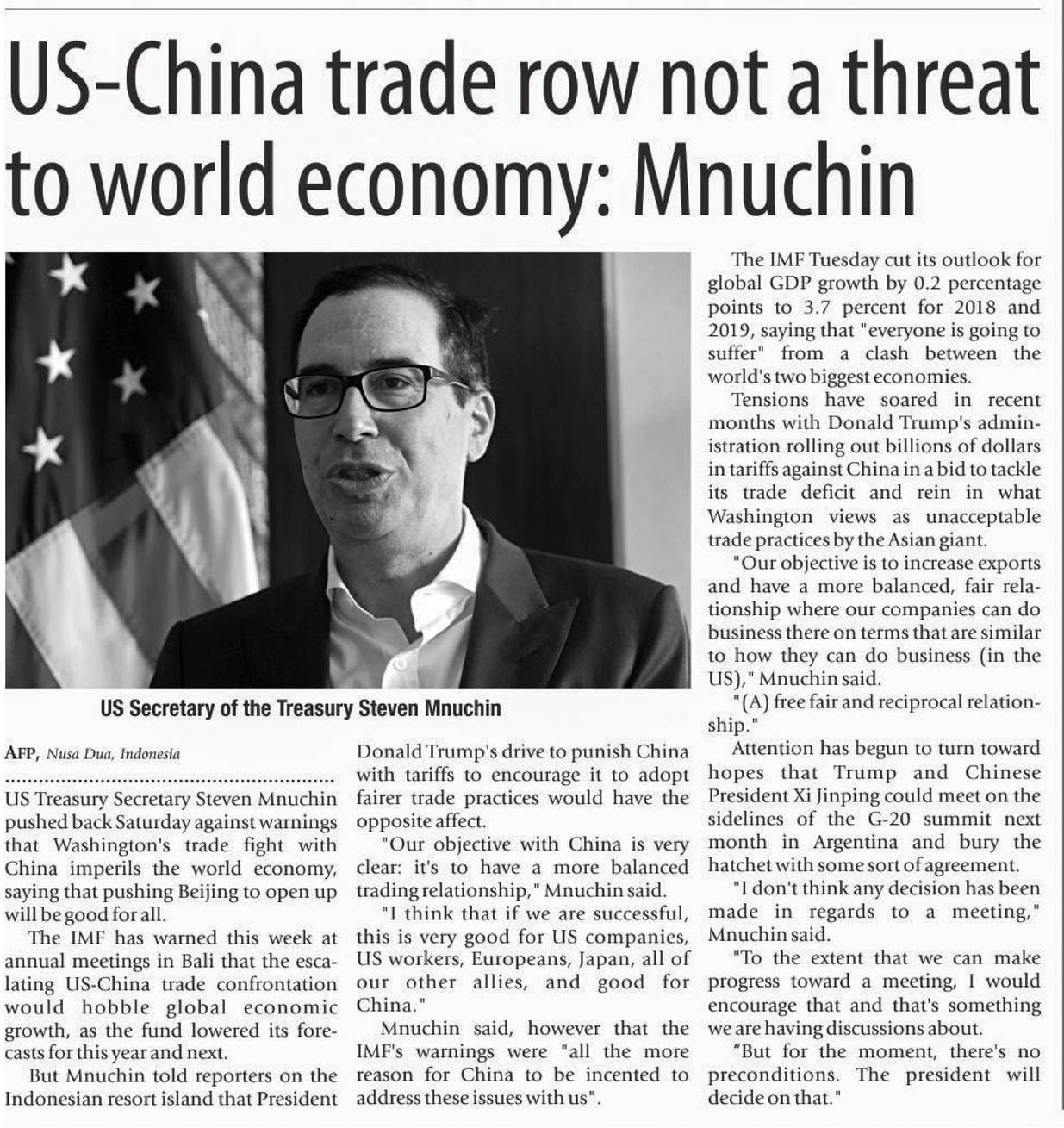 US-China trade row not a threat to world economy: Mnuchin

US Secretary of the Treasury Steven Mnuchin

AFP, Nusa Dua, Indonesia

US Treasury Secretary Steven Mnuchin pushed back Saturday against warnings that Washington's trade fight with China imperils the world economy, saying that pushing Beijing to open up will be good for all.

The IMF has warned this week at annual meetings in Bali that the escalating US-China trade confrontation would hobble global economic growth, as the fund lowered its forecasts for this year and next.

But Mnuchin told reporters on the Indonesian resort island that President Donald Trump's drive to punish China with tariffs to encourage it to adopt fairer trade practices would have the opposite affect.

"Our objective with China is very clear: it's to have a more balanced trading relationship," Mnuchin said.

"I think that if we are successful, this is very good for US companies, US workers, Europeans, Japan, all of our other allies, and good for China."

Mnuchin said, however that the IMF's warnings were "all the more reason for China to be incented to address these issues with us".

The IMF Tuesday cut its outlook for global GDP growth by 0.2 percentage points to 3.7 percent for 2018 and 2019, saying that "everyone is going to suffer" from a clash between the world's two biggest economies.

Tensions have soared in recent months with Donald Trump's administration rolling out billions of dollars in tariffs against China in a bid to tackle its trade deficit and rein in what Washington views as unacceptable trade practices by the Asian giant.

"Our objective is to increase exports and have a more balanced, fair relationship where our companies can do business there on terms that are similar to how they can do business (in the US)," Mnuchin said.

"(A) free fair and reciprocal relationship."

Attention has begun to turn toward hopes that Trump and Chinese President Xi Jinping could meet on the sidelines of the G-20 summit next month in Argentina and bury the hatchet with some sort of agreement.

"I don't think any decision has been made in regards to a meeting," Mnuchin said.

"To the extent that we can make progress toward a meeting, I would encourage that and that's something we are having discussions about.

"But for the moment, there's no preconditions. The president will decide on that."